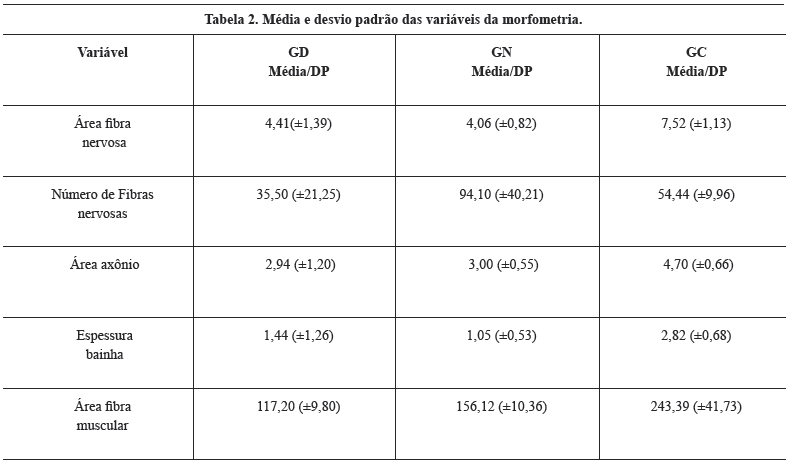 Tabela 2. Média e desvio padrão das variáveis da morfometria.

| Variável | GD Média/DP | GN Média/DP | GC Média/DP |
|---|---|---|---|
| Área fibra nervosa | 4,41(±1,39) | 4,06 (±0,82) | 7,52 (±1,13) |
| Número de Fibras nervosas | 35,50 (±21,25) | 94,10 (±40,21) | 54,44 (±9,96) |
| Área axônio | 2,94 (±1,20) | 3,00 (±0,55) | 4,70 (±0,66) |
| Espessura bainha | 1,44 (±1,26) | 1,05 (±0,53) | 2,82 (±0,68) |
| Área fibra muscular | 117,20 (±9,80) | 156,12 (±10,36) | 243,39 (±41,73) |